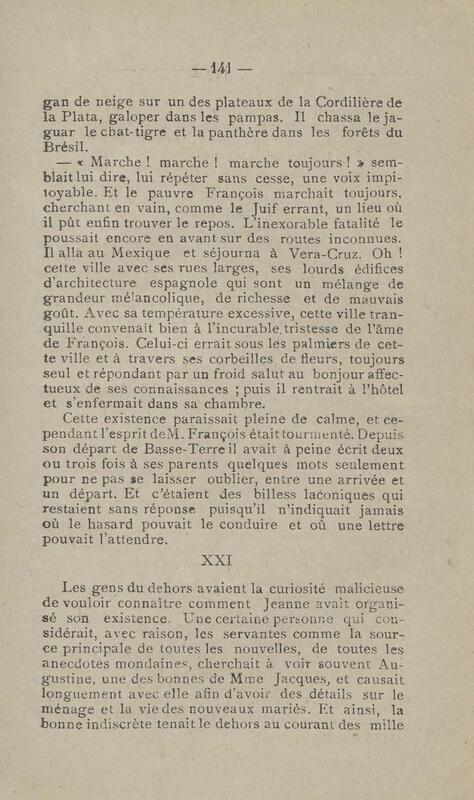 — 141 —

gan de neige sur un des plateaux de la Cordilière de la Plata, galoper dans les pampas. Il chassa le jaguar le chat-tigre et la panthère dans les forêts du Brésil.

— « Marche ! marche ! marche toujours ! » semblait lui dire, lui répéter sans cesse, une voix impitoyable. Et le pauvre François marchait toujours, cherchant en vain, comme le Juif errant, un lieu où il pût enfin trouver le repos. L'inexorable fatalité le poussait encore en avant sur des routes inconnues. Il alla au Mexique et séjourna à Vera-Cruz. Oh ! cette ville avec ses rues larges, ses lourds édifices d'architecture espagnole qui sont un mélange de grandeur mélancolique, de richesse et de mauvais goût. Avec sa température excessive, cette ville tranquille convenait bien à l'incurable tristesse de l'âme de François. Celui-ci errait sous les palmiers de cette ville et à travers ses corbeilles de fleurs, toujours seul et répondant par un froid salut au bonjour affectueux de ses connaissances ; puis il rentrait à l'hôtel et s'enfermait dans sa chambre.

Cette existence paraissait pleine de calme, et cependant l'esprit de M. François était tourmenté. Depuis son départ de Basse-Terre il avait à peine écrit deux ou trois fois à ses parents quelques mots seulement pour ne pas se laisser oublier, entre une arrivée et un départ. Et c'étaient des billess laconiques qui restaient sans réponse puisqu'il n'indiquait jamais où le hasard pouvait le conduire et où une lettre pouvait l'attendre.

XXI

Les gens du dehors avaient la curiosité malicieuse de vouloir connaître comment Jeanne avait organisé son existence. Une certaine personne qui considérait, avec raison, les servantes comme la source principale de toutes les nouvelles, de toutes les anecdotes mondaines, cherchait à voir souvent Augustine, une des bonnes de Mme Jacques, et causait longuement avec elle afin d'avoir des détails sur le ménage et la vie des nouveaux mariés. Et ainsi, la bonne indiscrète tenait le dehors au courant des mille